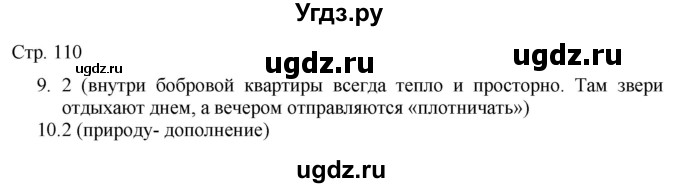 Угдз.ру

Стр. 110

ugdz.ru

ugdz.ru

ugdz.ru

9. 2 (внутри бобровой квартиры всегда тепло и просторно. Там звери отдыхают днем, а вечером отправляются «плотничать»)

10.2 (природу- дополнение)

ugdz.ru